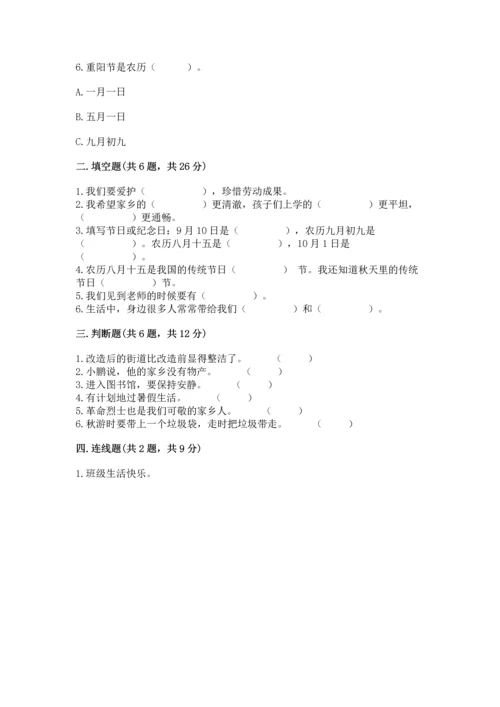 6.重阳节是农历（　　）。

A.一月一日

B.五月一日

C.九月初九

二.填空题(共6题，共26分)

1.我们要爱护（　　　　），珍惜劳动成果。
2.我希望家乡的（　　　　）更清澈，孩子们上学的（　　　　）更平坦，（　　　　）更通畅。
3.填写节日或纪念日：9月10日是（　　　　），农历九月初九是（　　　　）。农历八月十五是（　　　　），10月1日是（　　　　）。
4.农历八月十五是我国的传统节日（　　　　）节。我还知道秋天里的传统节日（　　　　）节。
5.我们见到老师的时候要有（　　　　）。
6.生活中，身边很多人常常带给我们（　　　　）和（　　　　）。

三.判断题(共6题，共12分)

1.改造后的街道比改造前显得整洁了。（　　）
2.小鹏说，他的家乡没有物产。（　　）
3.进入图书馆，要保持安静。（　　）
4.有计划地过暑假生活。（　　）
5.革命烈士也是我们可敬的家乡人。（　　）
6.秋游时要带上一个垃圾袋，走时把垃圾带走。（　　）

四.连线题(共2题，共9分)

1.班级生活快乐。